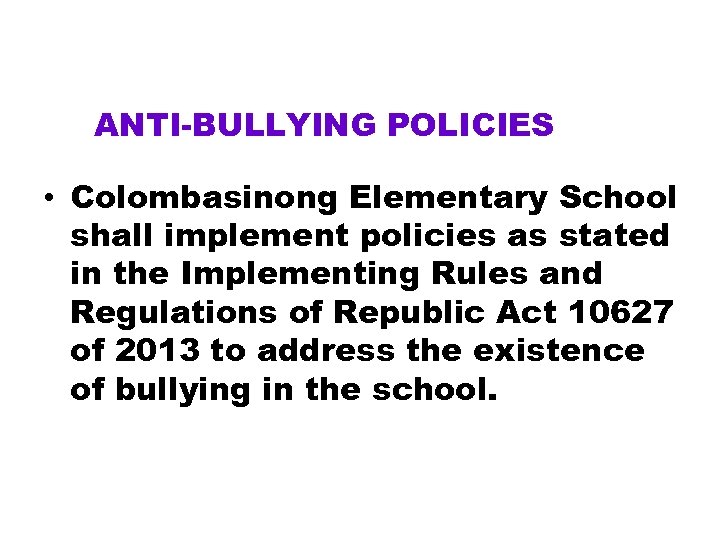 ANTI-BULLYING POLICIES

• Colombasinong Elementary School shall implement policies as stated in the Implementing Rules and Regulations of Republic Act 10627 of 2013 to address the existence of bullying in the school.